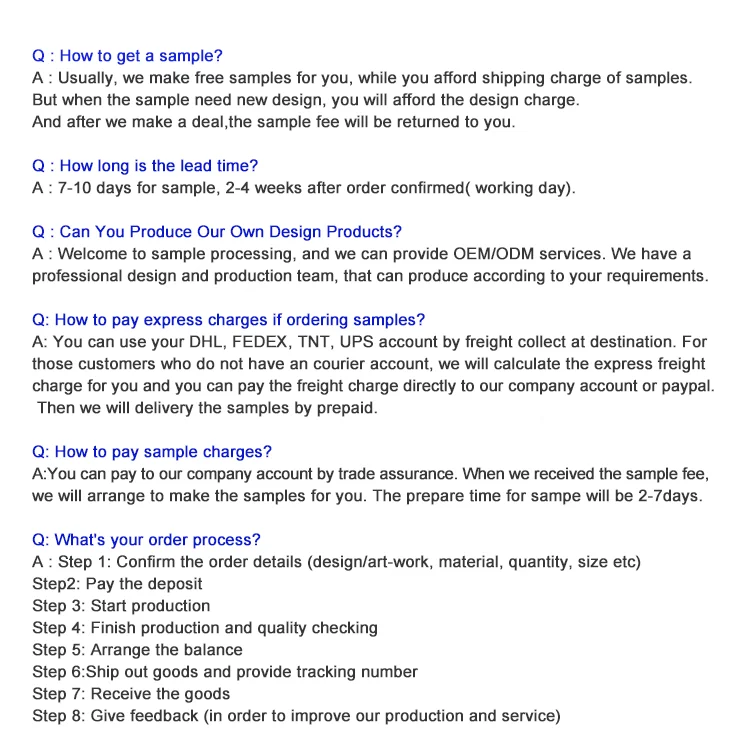 Q : How to get a sample?
A : Usually, we make free samples for you, while you afford shipping charge of samples. But when the sample need new design, you will afford the design charge.
And after we make a deal,the sample fee will be returned to you.

Q : How long is the lead time?
A : 7-10 days for sample, 2-4 weeks after order confirmed( working day).

Q : Can You Produce Our Own Design Products?
A : Welcome to sample processing, and we can provide OEM/ODM services. We have a professional design and production team, that can produce according to your requirements.

Q: How to pay express charges if ordering samples?
A: You can use your DHL, FEDEX, TNT, UPS account by freight collect at destination. For those customers who do not have an courier account, we will calculate the express freight charge for you and you can pay the freight charge directly to our company account or paypal. Then we will delivery the samples by prepaid.

Q: How to pay sample charges?
A:You can pay to our company account by trade assurance. When we received the sample fee, we will arrange to make the samples for you. The prepare time for sampe will be 2-7days.

Q: What's your order process?
A : Step 1: Confirm the order details (design/art-work, material, quantity, size etc)
Step2: Pay the deposit
Step 3: Start production
Step 4: Finish production and quality checking
Step 5: Arrange the balance
Step 6:Ship out goods and provide tracking number
Step 7: Receive the goods
Step 8: Give feedback (in order to improve our production and service)